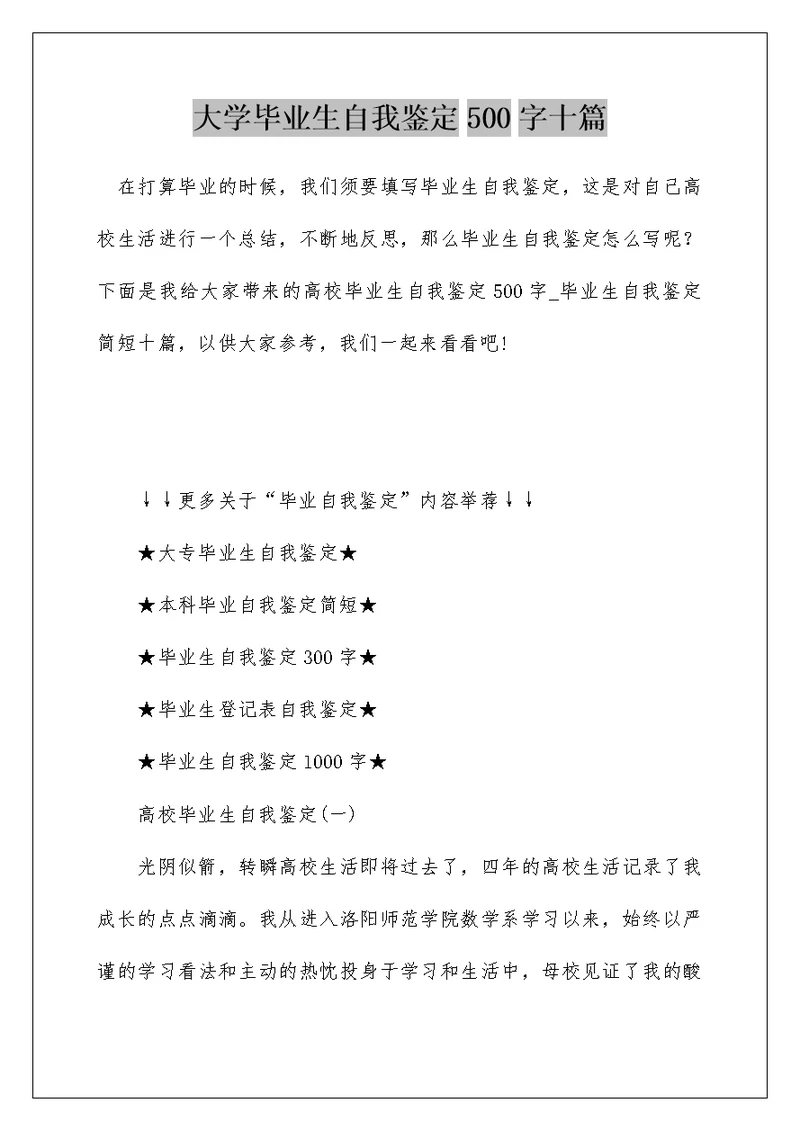 大学毕业生自我鉴定 500 字十篇

在打算毕业的时候，我们须要填写毕业生自我鉴定，这是对自己高校生活进行一个总结，不断地反思，那么毕业生自我鉴定怎么写呢？下面是我给大家带来的高校毕业生自我鉴定 500 字_毕业生自我鉴定简短十篇，以供大家参考，我们一起来看看吧!

↓↓更多关于“毕业自我鉴定”内容举荐↓↓

★大专毕业生自我鉴定★

★本科毕业自我鉴定简短★

★毕业生自我鉴定 300 字★

★毕业生登记表自我鉴定★

★毕业生自我鉴定 1000 字★

高校毕业生自我鉴定(一)

光阴似箭，转瞬高校生活即将过去了，四年的高校生活记录了我成长的点点滴滴。我从进入洛阳师范学院数学系学习以来，始终以严谨的学习看法和主动的热忱投身于学习和生活中，母校见证了我的酸